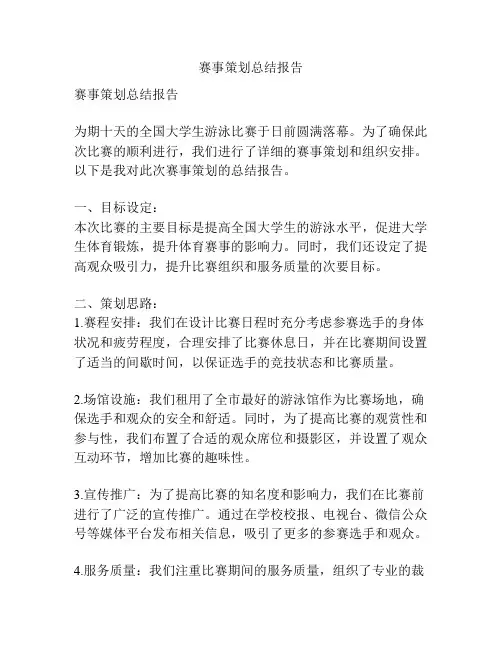 赛事策划总结报告

赛事策划总结报告

为期十天的全国大学生游泳比赛于日前圆满落幕。为了确保此次比赛的顺利进行，我们进行了详细的赛事策划和组织安排。以下是我对此次赛事策划的总结报告。

一、目标设定：
本次比赛的主要目标是提高全国大学生的游泳水平，促进大学生体育锻炼，提升体育赛事的影响力。同时，我们还设定了提高观众吸引力，提升比赛组织和服务质量的次要目标。

二、策划思路：
1.赛程安排：我们在设计比赛日程时充分考虑参赛选手的身体状况和疲劳程度，合理安排了比赛休息日，并在比赛期间设置了适当的间歇时间，以保证选手的竞技状态和比赛质量。

2.场馆设施：我们租用了全市最好的游泳馆作为比赛场地，确保选手和观众的安全和舒适。同时，为了提高比赛的观赏性和参与性，我们布置了合适的观众席位和摄影区，并设置了观众互动环节，增加比赛的趣味性。

3.宣传推广：为了提高比赛的知名度和影响力，我们在比赛前进行了广泛的宣传推广。通过在学校校报、电视台、微信公众号等媒体平台发布相关信息，吸引了更多的参赛选手和观众。

4.服务质量：我们注重比赛期间的服务质量，组织了专业的裁